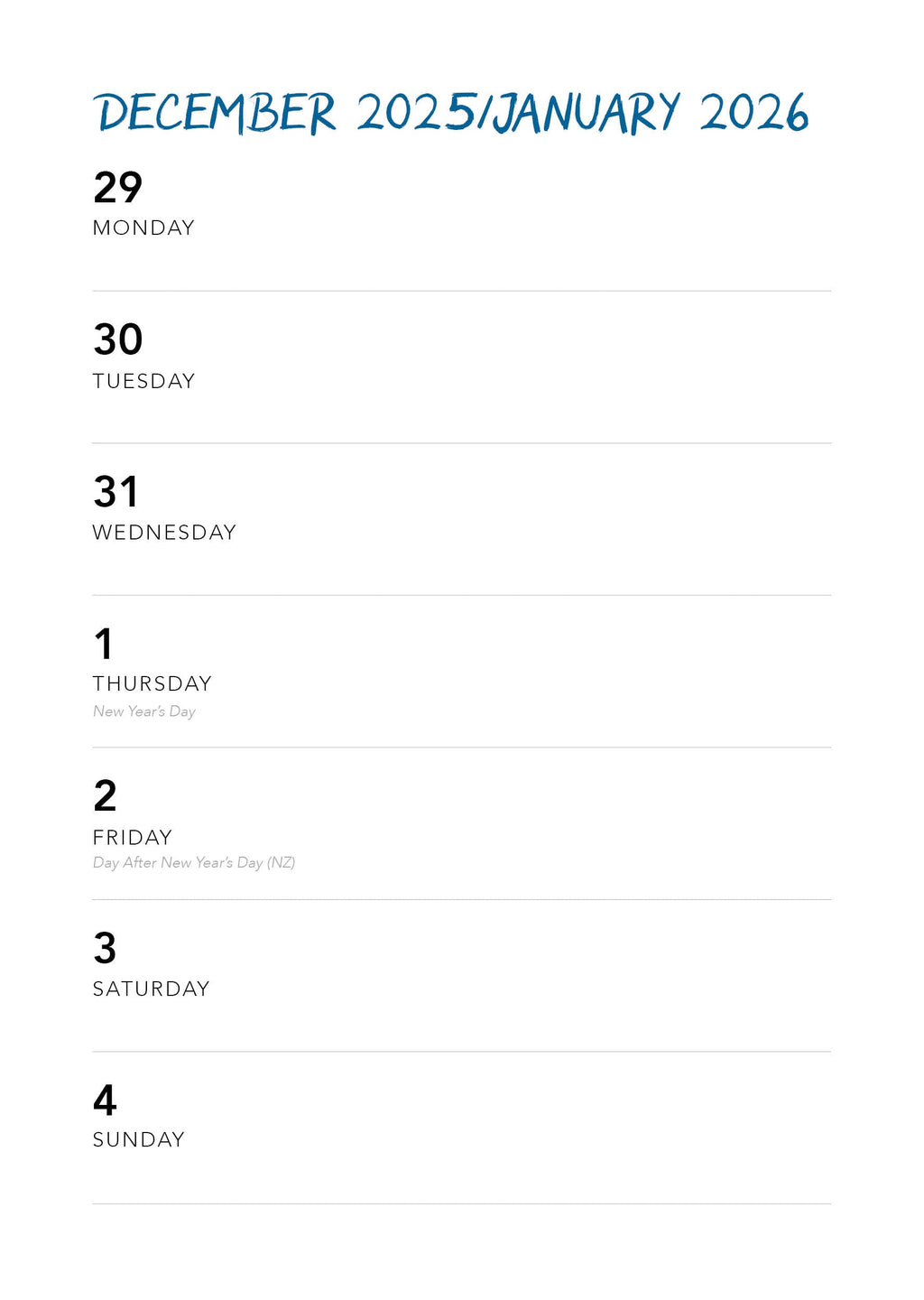 DECEMBER 2025/JANUARY 2026

29
MONDAY

30
TUESDAY

31
WEDNESDAY

1
THURSDAY
New Year's Day

2
FRIDAY
Day After New Year's Day (NZ)

3
SATURDAY

4
SUNDAY